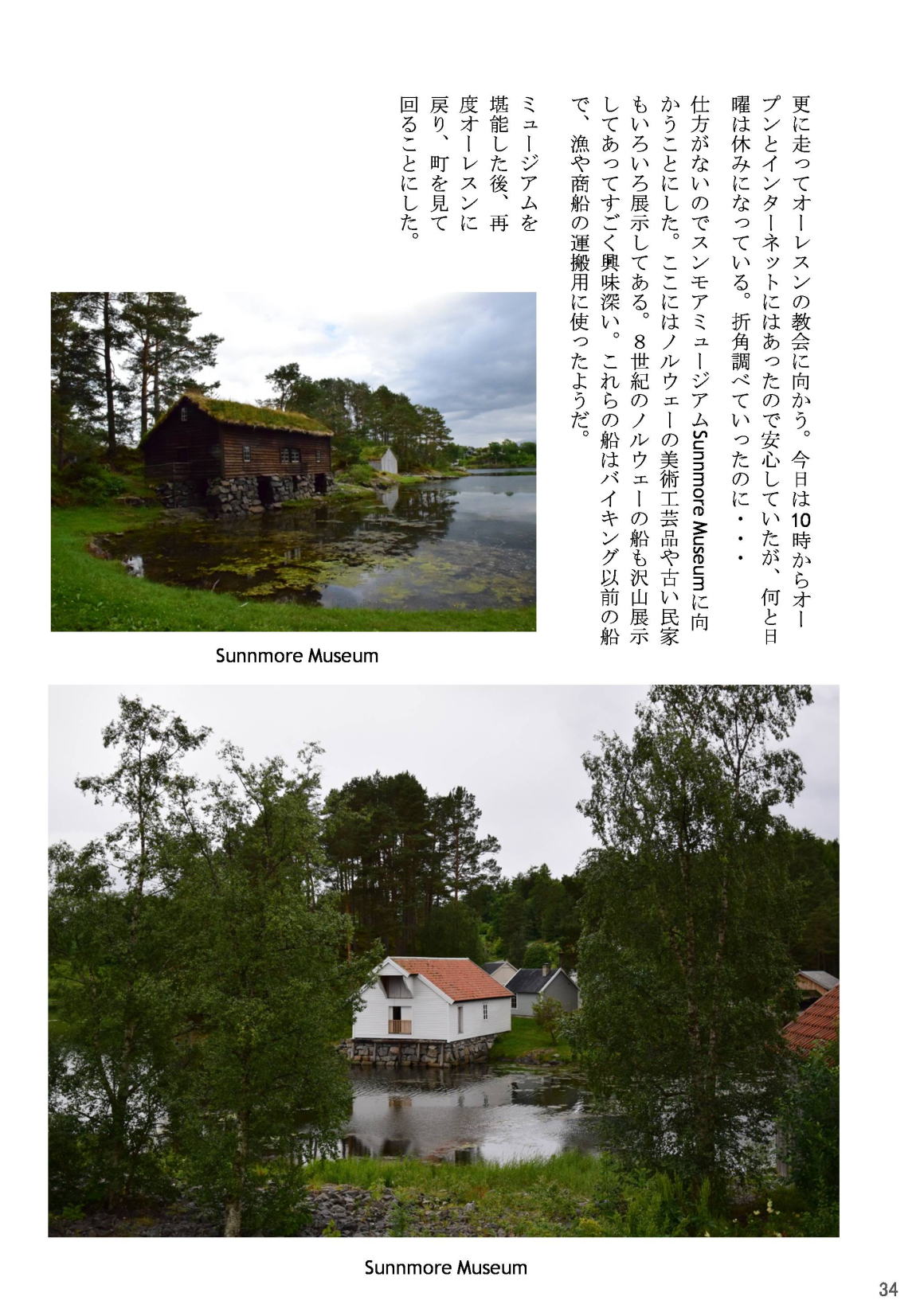 更に走ってオーレスンの教会に向かう。今日は10時からオープンとインターネットにはあったので安心していたが、何と日曜は休みになっている。折角調べていったのに・・・

仕方がないのでスンモアミュージアムSunnmore Museumに向かうことにした。ここにはノルウェーの美術工芸品や古い民家もいろいろ展示してある。8世紀のノルウェーの船も沢山展示してあってすごく興味深い。これらの船はバイキング以前の船で、漁や商船の運搬用に使ったようだ。

ミュージアムを堪能した後、再度オーレスンに戻り、町を見て回ることにした。

Sunnmore Museum

Sunnmore Museum

34